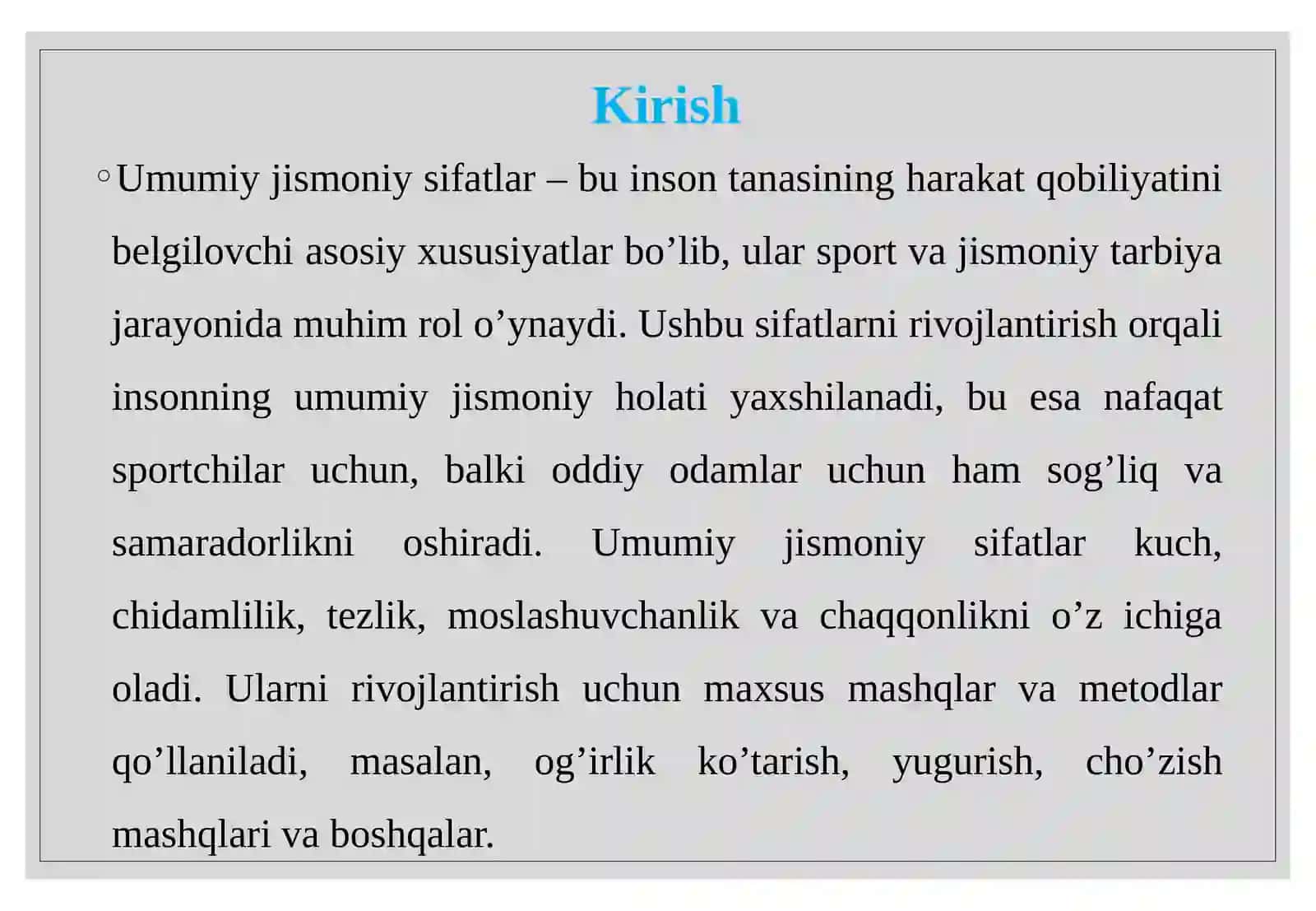 Kirish

◦Umumiy jismoniy sifatlar – bu inson tanasining harakat qobiliyatini belgilovchi asosiy xususiyatlar bo’lib, ular sport va jismoniy tarbiya jarayonida muhim rol o’ynaydi. Ushbu sifatlarni rivojlantirish orqali insonning umumiy jismoniy holati yaxshilanadi, bu esa nafaqat sportchilar uchun, balki oddiy odamlar uchun ham sog’liq va samaradorlikni oshiradi. Umumiy jismoniy sifatlar kuch, chidamlilik, tezlik, moslashuvchanlik va chaqqonlikni o’z ichiga oladi. Ularni rivojlantirish uchun maxsus mashqlar va metodlar qo’llaniladi, masalan, og’irlik ko’tarish, yugurish, cho’zish mashqlari va boshqalar.